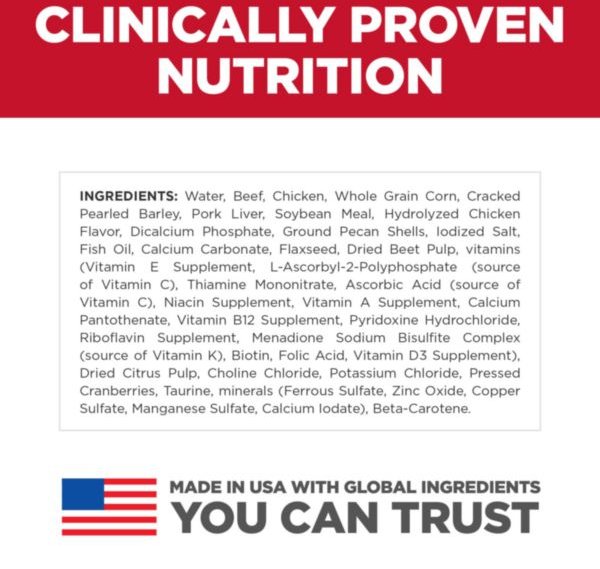 CLINICALLY PROVEN NUTRITION

INGREDIENTS: Water, Beef, Chicken, Whole Grain Corn, Cracked Pearled Barley, Pork Liver, Soybean Meal, Hydrolyzed Chicken Flavor, Dicalcium Phosphate, Ground Pecan Shells, Iodized Salt, Fish Oil, Calcium Carbonate, Flaxseed, Dried Beet Pulp, vitamins (Vitamin E Supplement, L-Ascorbyl-2-Polyphosphate (source of Vitamin C), Thiamine Mononitrate, Ascorbic Acid (source of Vitamin C), Niacin Supplement, Vitamin A Supplement, Calcium Pantothenate, Vitamin B12 Supplement, Pyridoxine Hydrochloride, Riboflavin Supplement, Menadione Sodium Bisulfite Complex (source of Vitamin K), Biotin, Folic Acid, Vitamin D3 Supplement), Dried Citrus Pulp, Choline Chloride, Potassium Chloride, Pressed Cranberries, Taurine, minerals (Ferrous Sulfate, Zinc Oxide, Copper Sulfate, Manganese Sulfate, Calcium Iodate), Beta-Carotene.

MADE IN USA WITH GLOBAL INGREDIENTS
YOU CAN TRUST